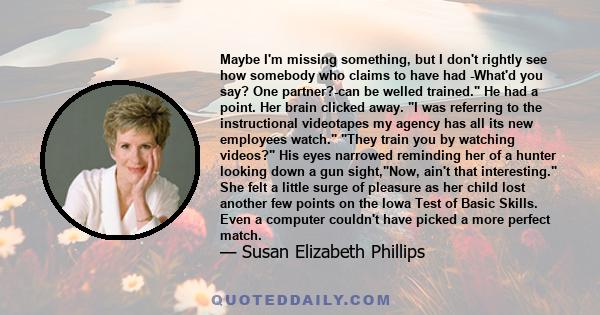 Maybe I'm missing something, but I don't rightly see how somebody who claims to have had -What'd you say? One partner?-can be welled trained." He had a point. Her brain clicked away. "I was referring to the instructional videotapes my agency has all its new employees watch." "They train you by watching videos?" His eyes narrowed reminding her of a hunter looking down a gun sight,"Now, ain't that interesting." She felt a little surge of pleasure as her child lost another few points on the Iowa Test of Basic Skills. Even a computer couldn't have picked a more perfect match.

— Susan Elizabeth Phillips

QUOTEDDAILY.COM